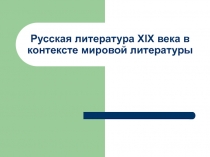 Русская литература XIX века в контексте мировой литературы